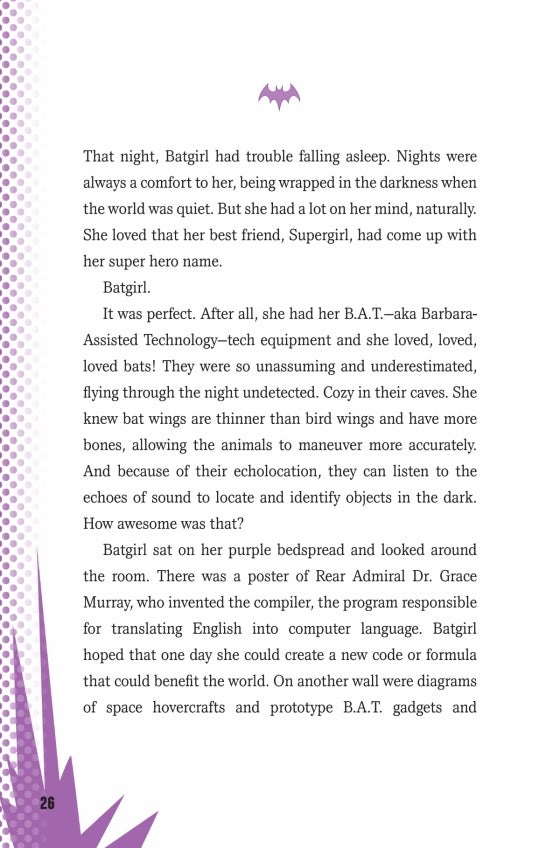 That night, Batgirl had trouble falling asleep. Nights were always a comfort to her, being wrapped in the darkness when the world was quiet. But she had a lot on her mind, naturally. She loved that her best friend, Supergirl, had come up with her super hero name.

Batgirl.

It was perfect. After all, she had her B.A.T.—aka Barbara-Assisted Technology—tech equipment and she loved, loved, loved bats! They were so unassuming and underestimated, flying through the night undetected. Cozy in their caves. She knew bat wings are thinner than bird wings and have more bones, allowing the animals to maneuver more accurately. And because of their echolocation, they can listen to the echoes of sound to locate and identify objects in the dark. How awesome was that?

Batgirl sat on her purple bedspread and looked around the room. There was a poster of Rear Admiral Dr. Grace Murray, who invented the compiler, the program responsible for translating English into computer language. Batgirl hoped that one day she could create a new code or formula that could benefit the world. On another wall were diagrams of space hovercrafts and prototype B.A.T. gadgets and

26